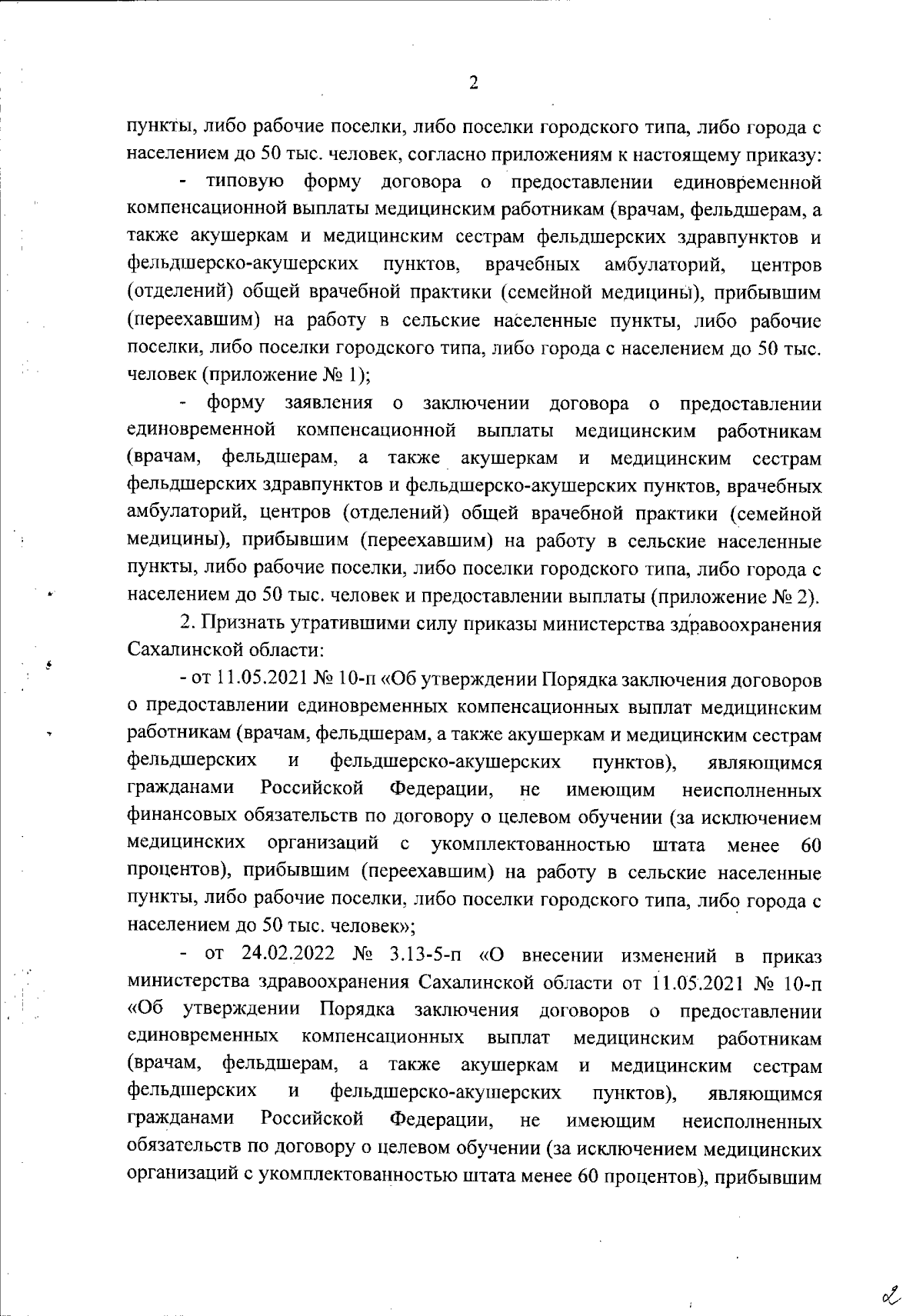 2

пункты, либо рабочие поселки, либо поселки городского типа, либо города с населением до 50 тыс. человек, согласно приложениям к настоящему приказу:

- типовую форму договора о предоставлении единовременной компенсационной выплаты медицинским работникам (врачам, фельдшерам, а также акушеркам и медицинским сестрам фельдшерских здравпунктов и фельдшерско-акушерских пунктов, врачебных амбулаторий, центров (отделений) общей врачебной практики (семейной медицины), прибывшим (переехавшим) на работу в сельские населенные пункты, либо рабочие поселки, либо поселки городского типа, либо города с населением до 50 тыс. человек (приложение № 1);

- форму заявления о заключении договора о предоставлении единовременной компенсационной выплаты медицинским работникам (врачам, фельдшерам, а также акушеркам и медицинским сестрам фельдшерских здравпунктов и фельдшерско-акушерских пунктов, врачебных амбулаторий, центров (отделений) общей врачебной практики (семейной медицины), прибывшим (переехавшим) на работу в сельские населенные пункты, либо рабочие поселки, либо поселки городского типа, либо города с населением до 50 тыс. человек и предоставлении выплаты (приложение № 2).

2. Признать утратившими силу приказы министерства здравоохранения Сахалинской области:

- от 11.05.2021 № 10-п «Об утверждении Порядка заключения договоров о предоставлении единовременных компенсационных выплат медицинским работникам (врачам, фельдшерам, а также акушеркам и медицинским сестрам фельдшерских и фельдшерско-акушерских пунктов), являющимся гражданами Российской Федерации, не имеющим неисполненных финансовых обязательств по договору о целевом обучении (за исключением медицинских организаций с укомплектованностью штата менее 60 процентов), прибывшим (переехавшим) на работу в сельские населенные пункты, либо рабочие поселки, либо поселки городского типа, либо города с населением до 50 тыс. человек»;

- от 24.02.2022 № 3.13-5-п «О внесении изменений в приказ министерства здравоохранения Сахалинской области от 11.05.2021 № 10-п «Об утверждении Порядка заключения договоров о предоставлении единовременных компенсационных выплат медицинским работникам (врачам, фельдшерам, а также акушеркам и медицинским сестрам фельдшерских и фельдшерско-акушерских пунктов), являющимся гражданами Российской Федерации, не имеющим неисполненных обязательств по договору о целевом обучении (за исключением медицинских организаций с укомплектованностью штата менее 60 процентов), прибывшим

2